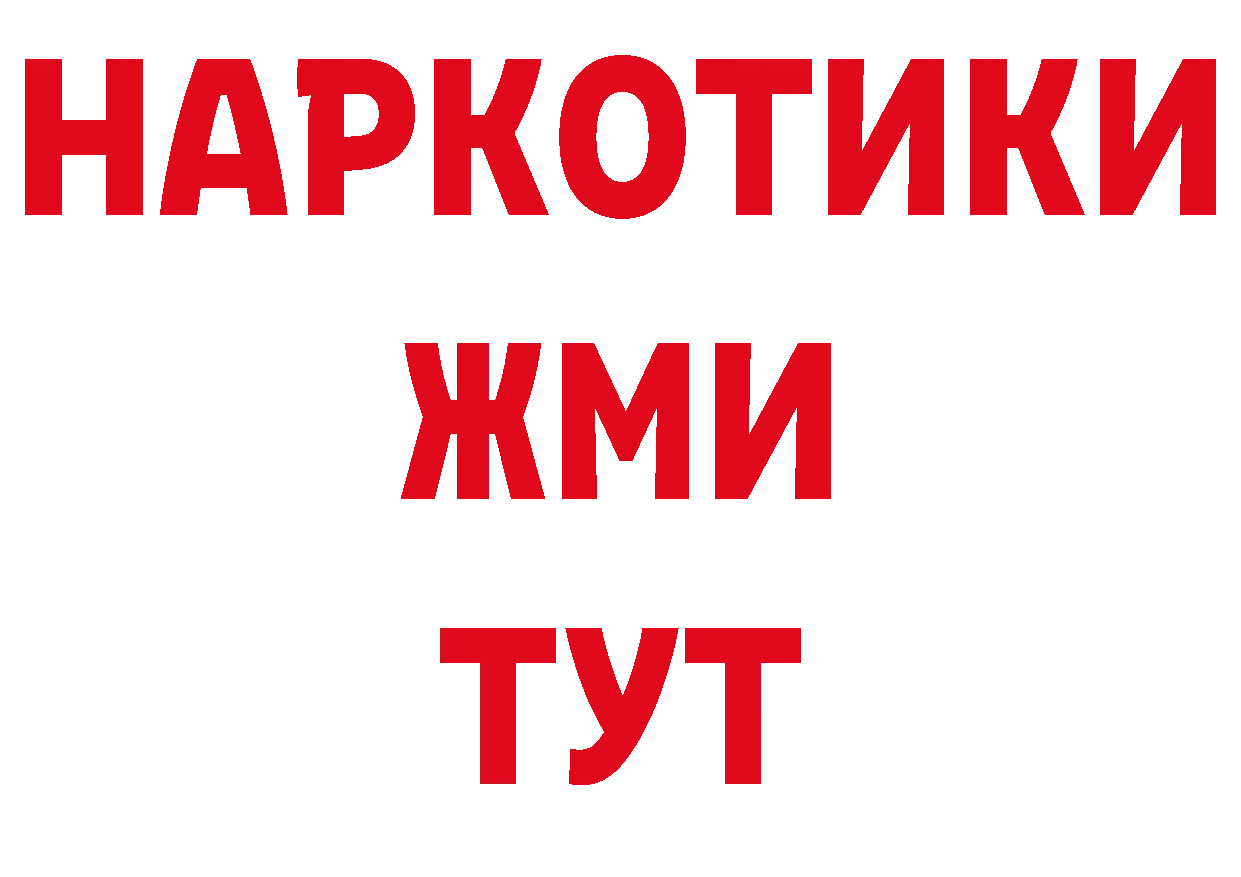 НАРКОТИКИ
ЖМИ
ТУТ